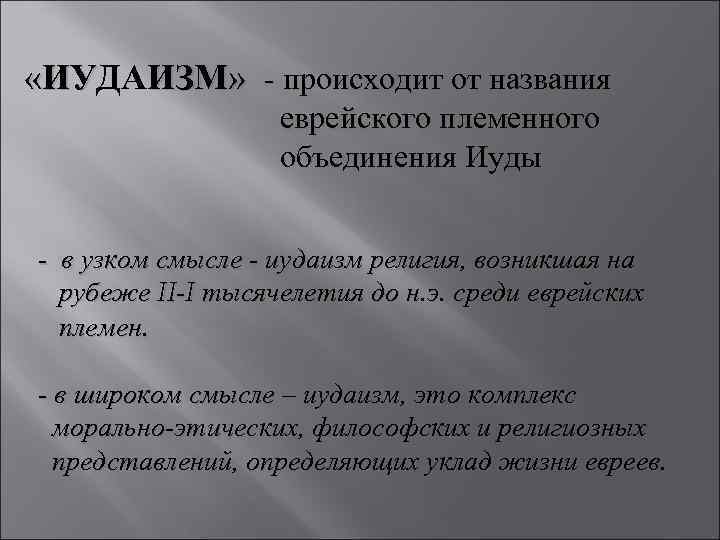 «ИУДАИЗМ» - происходит от названия еврейского племенного объединения Иуды

- в узком смысле - иудаизм религия, возникшая на рубеже II-I тысячелетия до н.э. среди еврейских племен.

- в широком смысле – иудаизм, это комплекс морально-этических, философских и религиозных представлений, определяющих уклад жизни евреев.